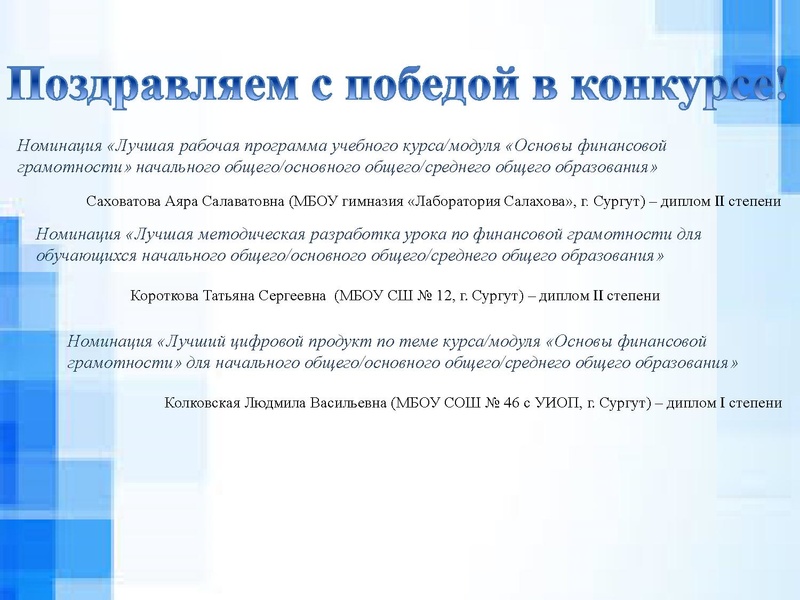 Поздравляем с победой в конкурсе!

Номинация «Лучшая рабочая программа учебного курса/модуля «Основы финансовой грамотности» начального общего/основного общего/среднего общего образования»

Саховатова Аяра Салаватовна (МБОУ гимназия «Лаборатория Салахова», г. Сургут) – диплом II степени

Номинация «Лучшая методическая разработка урока по финансовой грамотности для обучающихся начального общего/основного общего/среднего общего образования»

Короткова Татьяна Сергеевна (МБОУ СШ № 12, г. Сургут) – диплом II степени

Номинация «Лучший цифровой продукт по теме курса/модуля «Основы финансовой грамотности» для начального общего/основного общего/среднего общего образования»

Колковская Людмила Васильевна (МБОУ СОШ № 46 с УИОП, г. Сургут) – диплом I степени